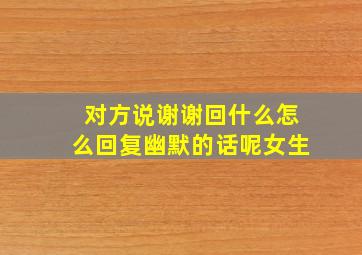 对方说谢谢回什么怎么回复幽默的话呢女生